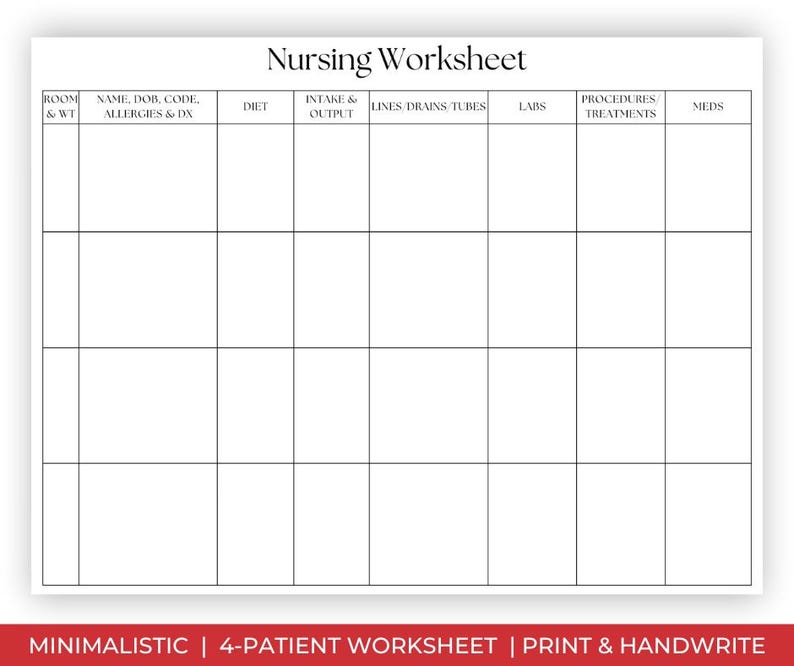 Nursing Worksheet

| ROOM & WT | NAME, DOB, CODE, ALLERGIES & DX | DIET | INTAKE & OUTPUT | LINES/DRAINS/TUBES | LABS | PROCEDURES/ TREATMENTS | MEDS |
|---|---|---|---|---|---|---|---|
| | | | | | | | |
| | | | | | | | |
| | | | | | | | |
| | | | | | | | |

MINIMALISTIC | 4-PATIENT WORKSHEET | PRINT & HANDWRITE